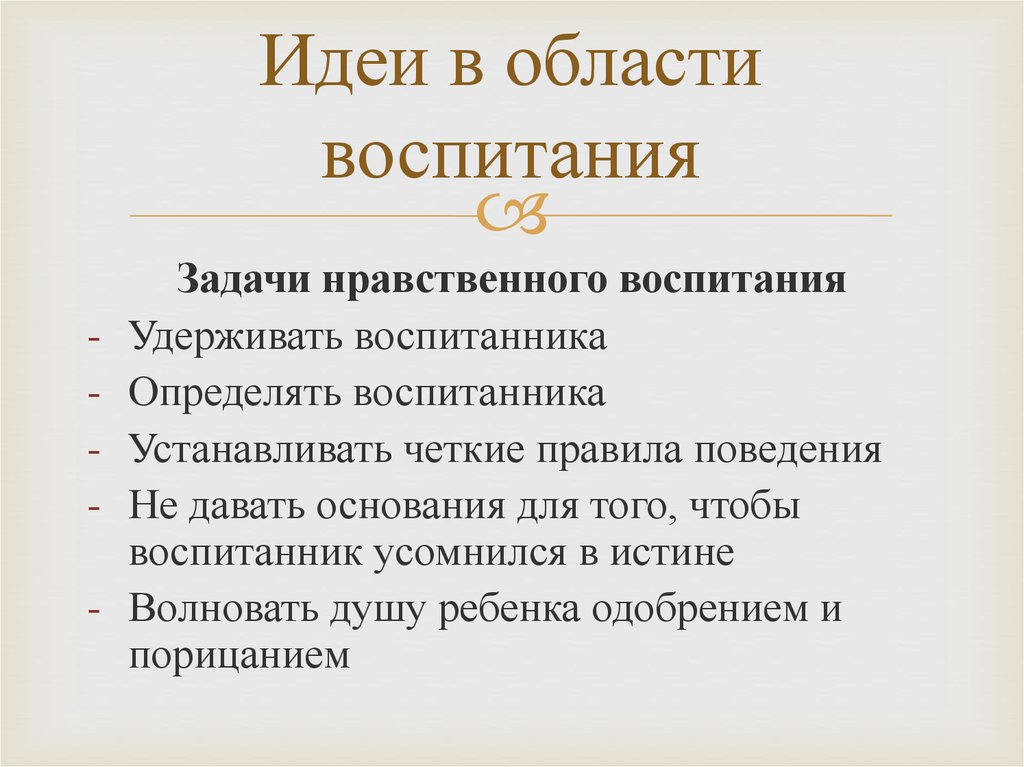 Идеи в области воспитания

Задачи нравственного воспитания
- Удерживать воспитанника
- Определять воспитанника
- Устанавливать четкие правила поведения
- Не давать основания для того, чтобы воспитанник усомнился в истине
- Волновать душу ребенка одобрением и порицанием